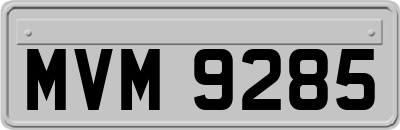 MVM 9285